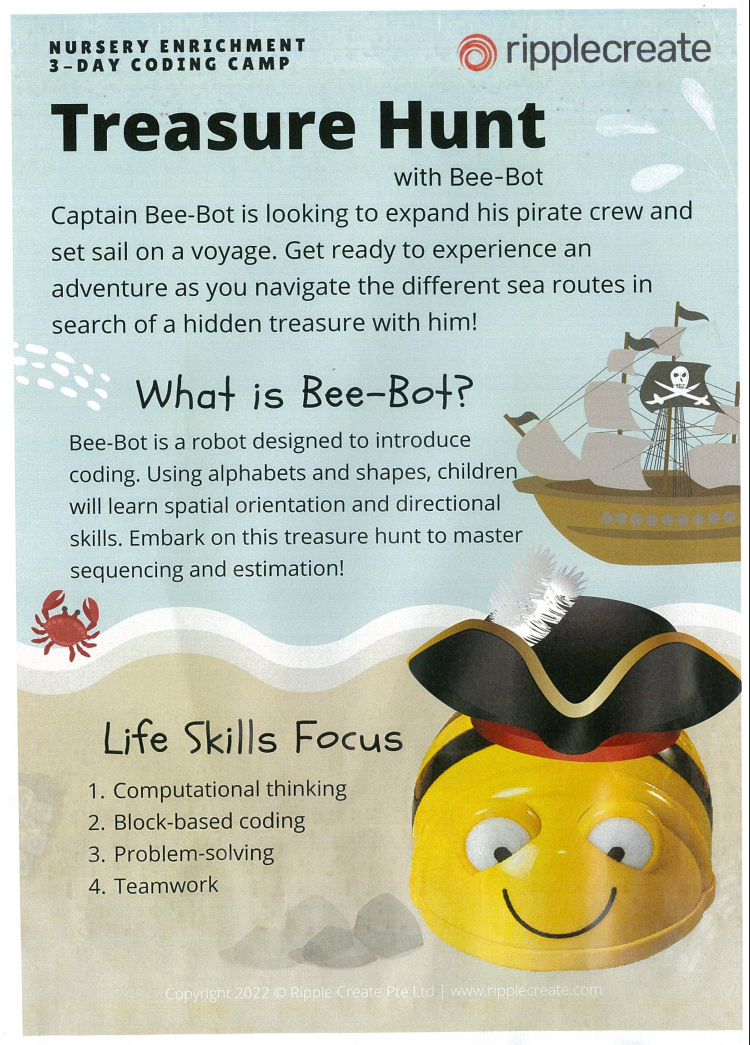 NURSERY ENRICHMENT
3-DAY CODING CAMP

ripplecreate

Treasure Hunt
with Bee-Bot

Captain Bee-Bot is looking to expand his pirate crew and set sail on a voyage. Get ready to experience an adventure as you navigate the different sea routes in search of a hidden treasure with him!

What is Bee-Bot?

Bee-Bot is a robot designed to introduce coding. Using alphabets and shapes, children will learn spatial orientation and directional skills. Embark on this treasure hunt to master sequencing and estimation!

Life Skills Focus

1. Computational thinking
2. Block-based coding
3. Problem-solving
4. Teamwork

Copyright 2022 © Ripple Create Pte Ltd | www.ripplecreate.com